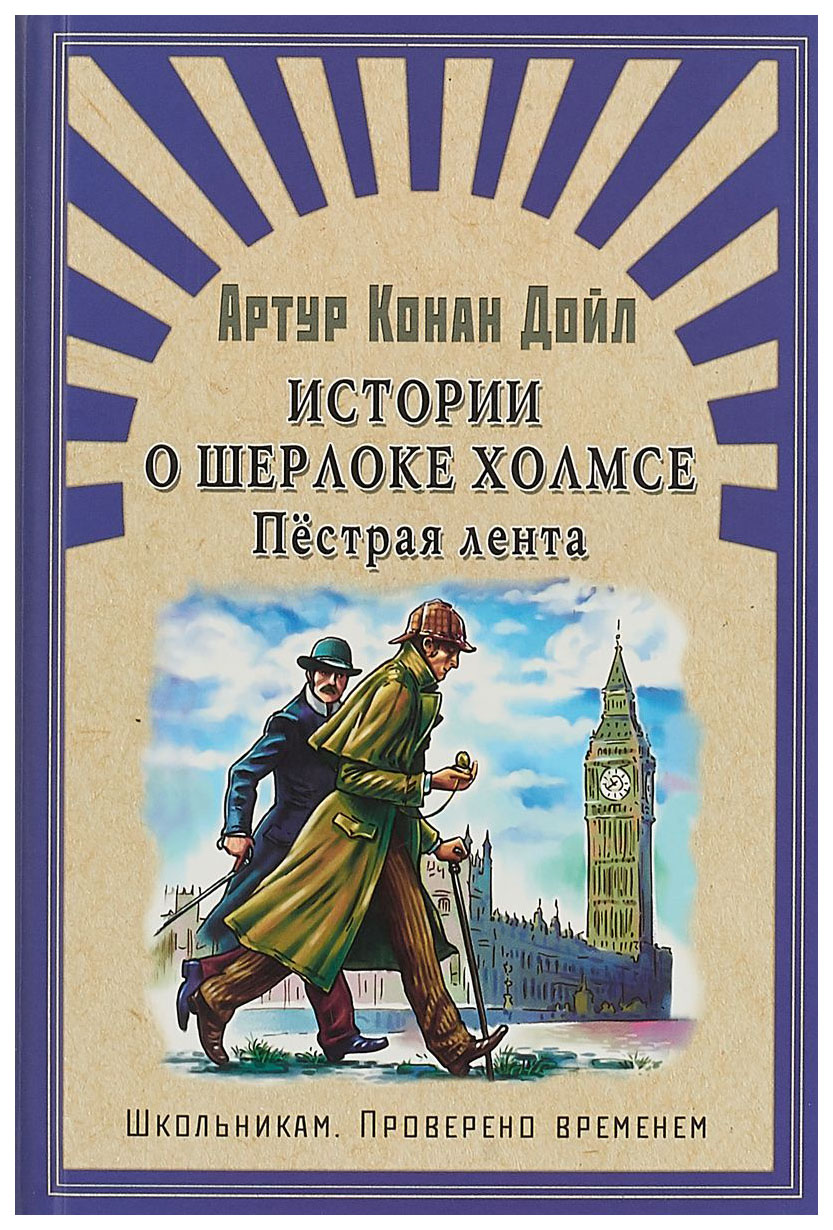 Артур Конан Дойл

ИСТОРИИ О ШЕРЛОКЕ ХОЛМСЕ
Пёстрая лента

Школьникам. Проверено временем